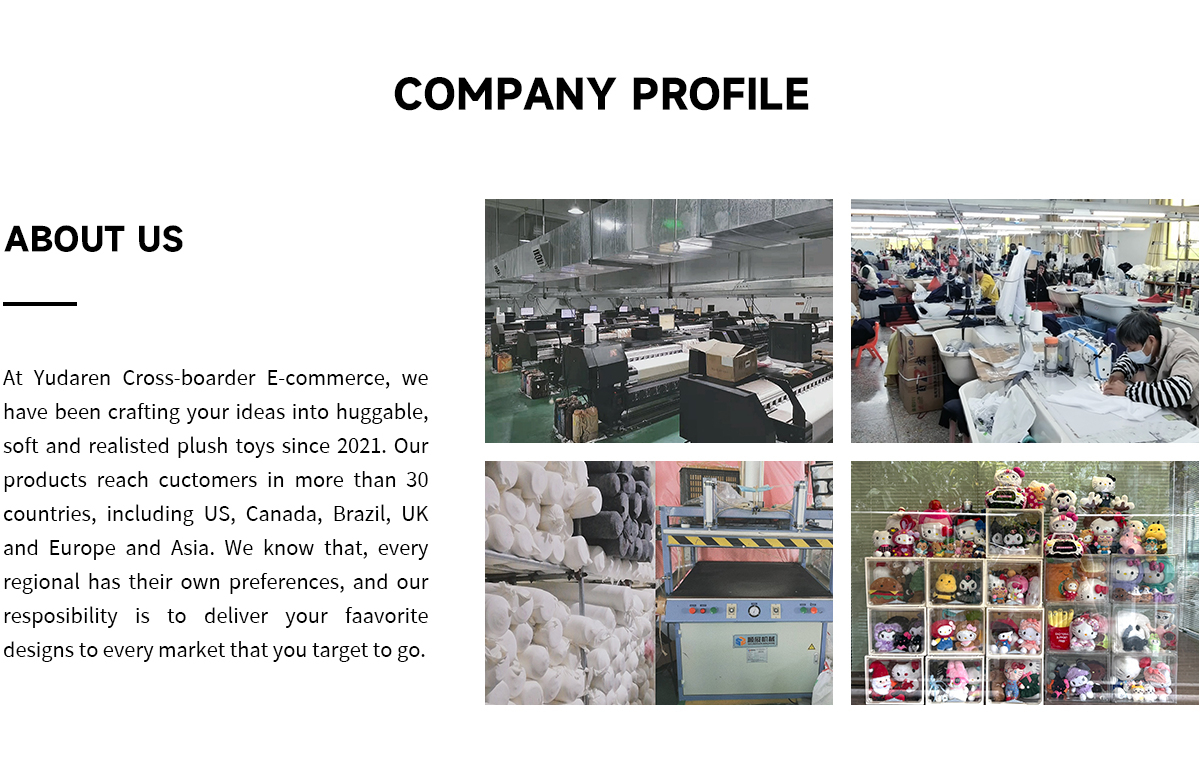 COMPANY PROFILE

ABOUT US

At Yudaren Cross-boarder E-commerce, we have been crafting your ideas into huggable, soft and realisted plush toys since 2021. Our products reach cuctomers in more than 30 countries, including US, Canada, Brazil, UK and Europe and Asia. We know that, every regional has their own preferences, and our resposibility is to deliver your faavorite designs to every market that you target to go.